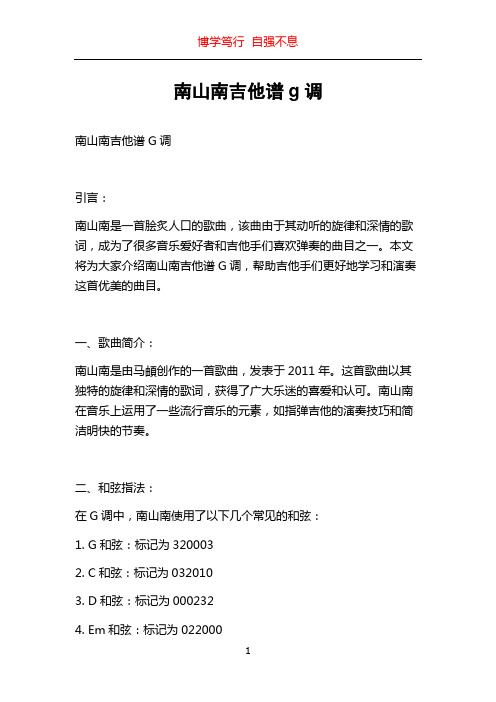 博学笃行 自强不息

南山南吉他谱 g 调

南山南吉他谱 G 调

引言：

南山南是一首脍炙人口的歌曲，该曲由于其动听的旋律和深情的歌词，成为了很多音乐爱好者和吉他手们喜欢弹奏的曲目之一。本文将为大家介绍南山南吉他谱 G 调，帮助吉他手们更好地学习和演奏这首优美的曲目。

一、歌曲简介：

南山南是由马頔创作的一首歌曲，发表于 2011 年。这首歌曲以其独特的旋律和深情的歌词，获得了广大乐迷的喜爱和认可。南山南在音乐上运用了一些流行音乐的元素，如指弹吉他的演奏技巧和简洁明快的节奏。

二、和弦指法：

在 G 调中，南山南使用了以下几个常见的和弦：

1. G 和弦：标记为 320003

2. C 和弦：标记为 032010

3. D 和弦：标记为 000232

4. Em 和弦：标记为 022000

1